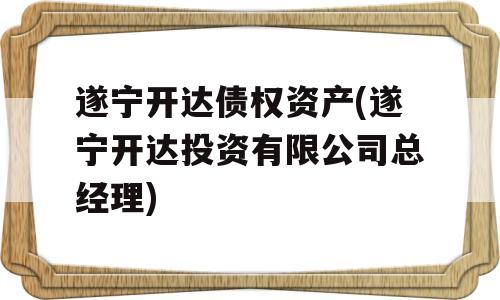 遂宁开达债权资产(遂宁开达投资有限公司总经理)